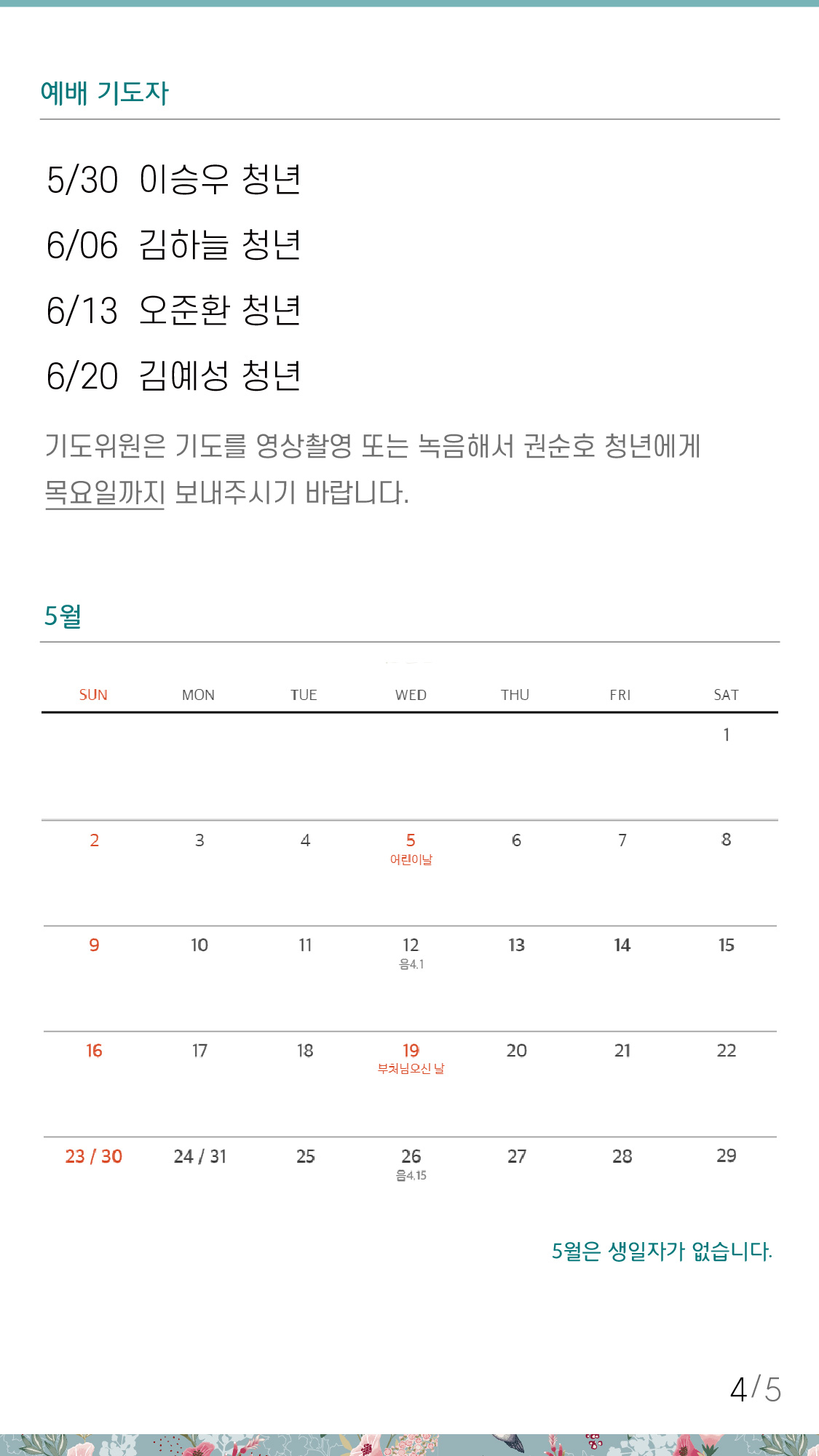 예배 기도자

5/30 이승우 청년

6/06 김하늘 청년

6/13 오준환 청년

6/20 김예성 청년

기도위원은 기도를 영상촬영 또는 녹음해서 권순호 청년에게 목요일까지 보내주시기 바랍니다.

5월

| SUN | MON | TUE | WED | THU | FRI | SAT |
|---|---|---|---|---|---|---|
| | | | | | | 1 |
| 2 | 3 | 4 | 5 어린이날 | 6 | 7 | 8 |
| 9 | 10 | 11 | 12 음4.1 | 13 | 14 | 15 |
| 16 | 17 | 18 | 19 부처님오신 날 | 20 | 21 | 22 |
| 23 / 30 | 24 / 31 | 25 | 26 음4.15 | 27 | 28 | 29 |

5월은 생일자가 없습니다.

4/5